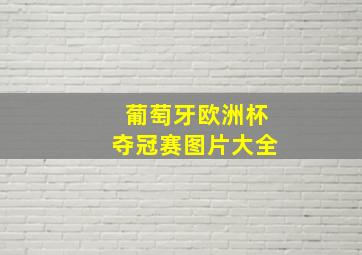 葡萄牙欧洲杯
夺冠赛图片大全